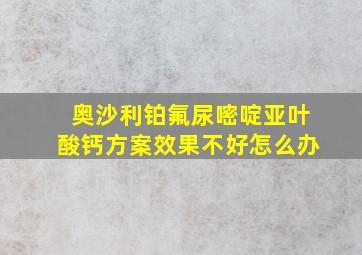 奥沙利铂氟尿嘧啶亚叶酸钙方案效果不好怎么办